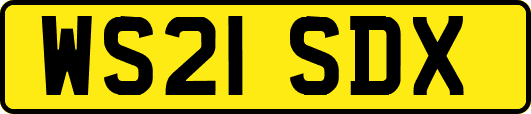 WS21 SDX